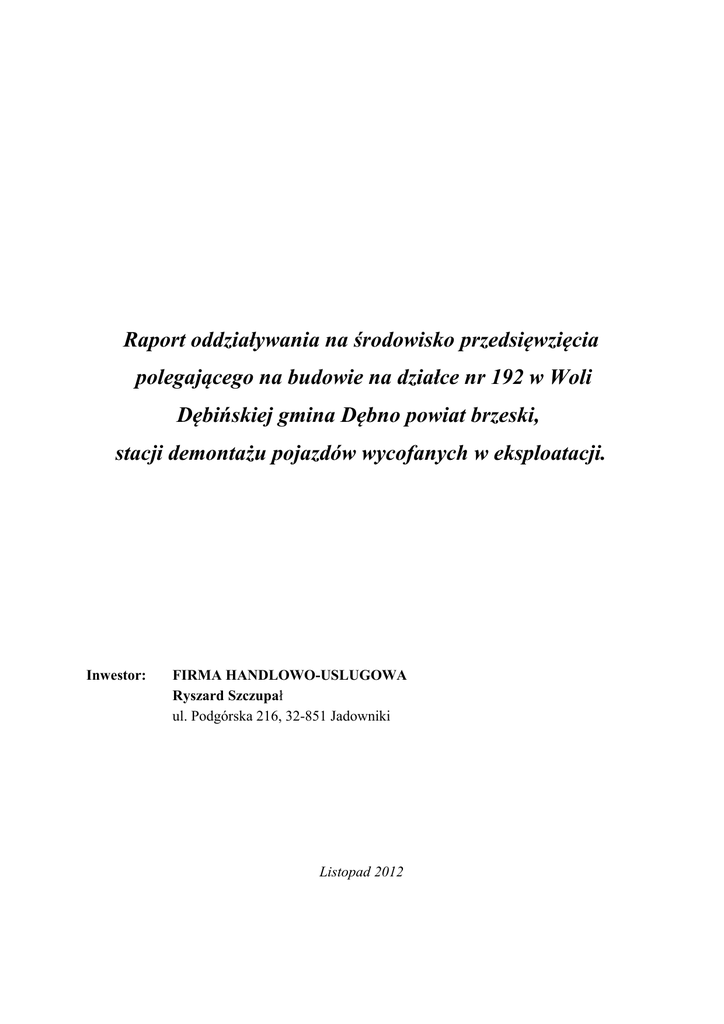 Raport oddziaływania na środowisko przedsięwzięcia polegającego na budowie na działce nr 192 w Woli Dębińskiej gmina Dębno powiat brzeski, stacji demontażu pojazdów wycofanych w eksploatacji.

Inwestor: FIRMA HANDLOWO-USLUGOWA
Ryszard Szczupał
ul. Podgórska 216, 32-851 Jadowniki

Listopad 2012